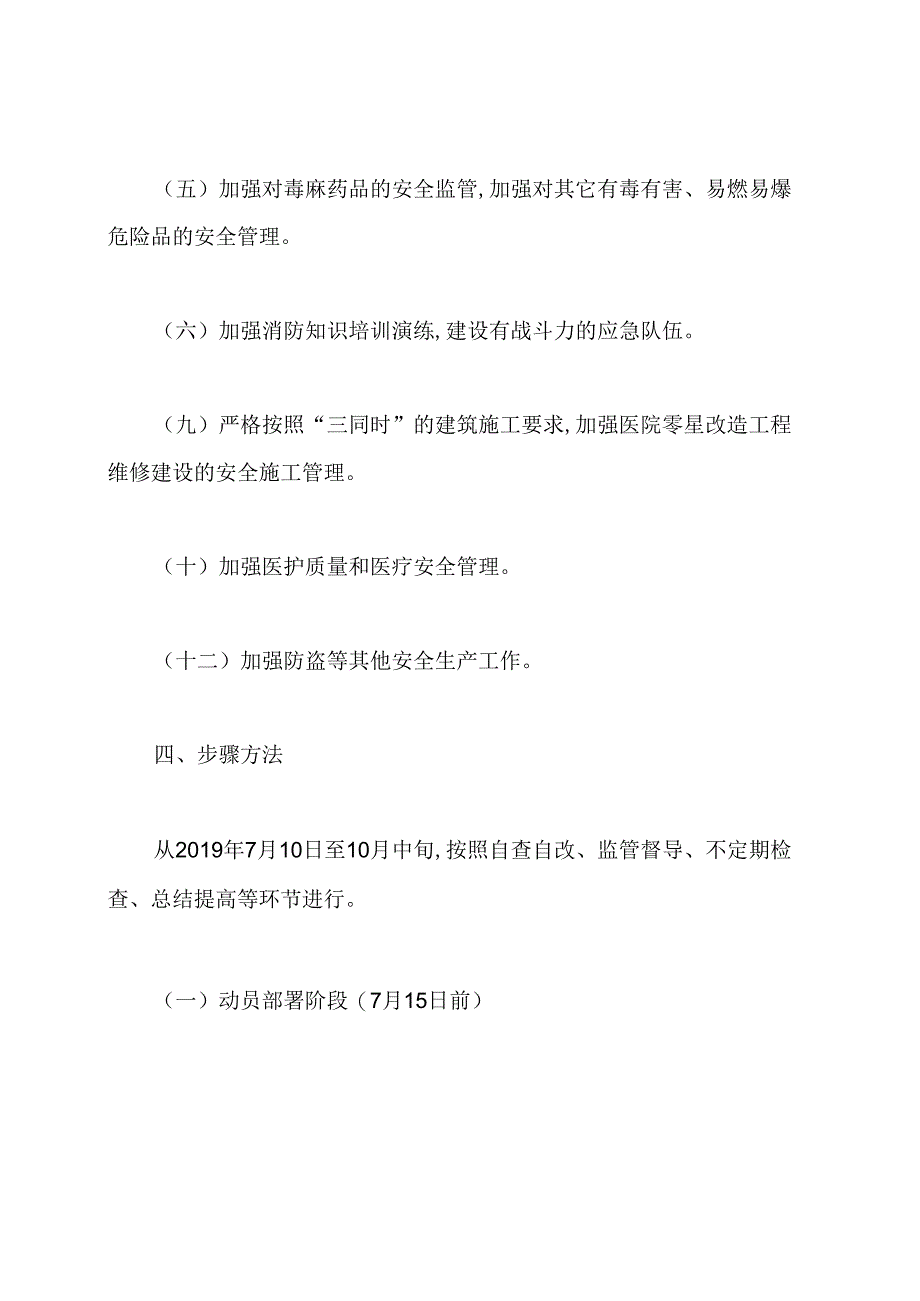 （五）加强对毒麻药品的安全监管，加强对其它有毒有害、易燃易爆危险品的安全管理。

（六）加强消防知识培训演练，建设有战斗力的应急队伍。

（九）严格按照“三同时”的建筑施工要求，加强医院零星改造工程维修建设的安全施工管理。

（十）加强医护质量和医疗安全管理。

（十二）加强防盗等其他安全生产工作。

四、步骤方法

从2019年7月10日至10月中旬，按照自查自改、监管督导、不定期检查、总结提高等环节进行。

（一）动员部署阶段（7月15日前）